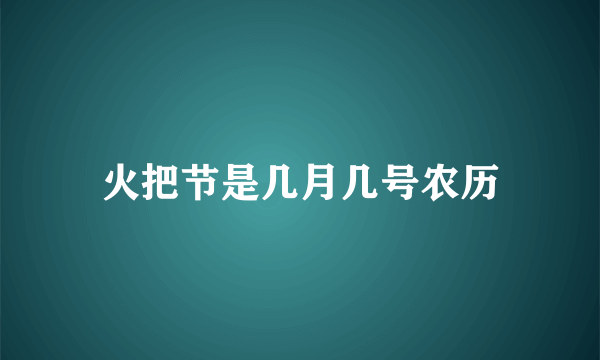 火把节是几月几号农历